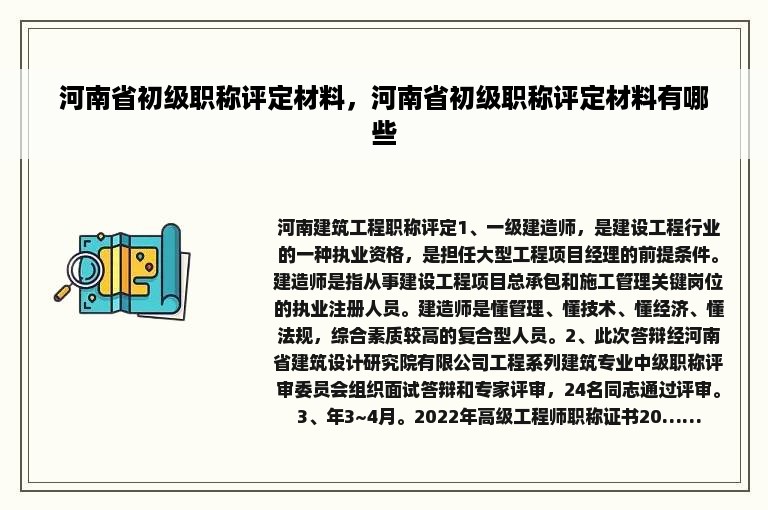 河南省初级职称评定材料，河南省初级职称评定材料有哪些

河南建筑工程职称评定1、一级建造师，是建设工程行业的一种执业资格，是担任大型工程项目经理的前提条件。建造师是指从事建设工程项目总承包和施工管理关键岗位的执业注册人员。建造师是懂管理、懂技术、懂经济、懂法规，综合素质较高的复合型人员。2、此次答辩经河南省建筑设计研究院有限公司工程系列建筑专业中级职称评审委员会组织面试答辩和专家评审，24名同志通过评审。3、年3~4月。2022年高级工程师职称证书20......